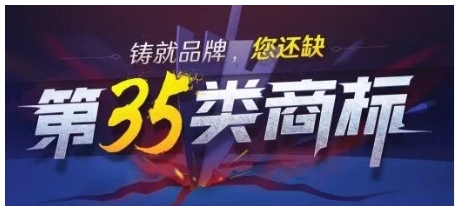 铸就品牌，您还缺

第35类商标